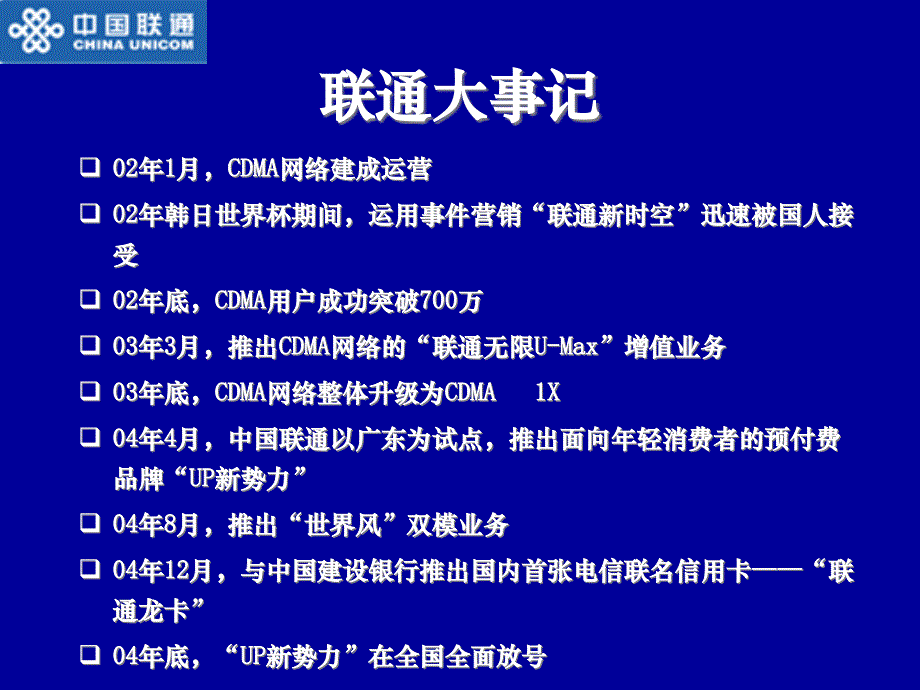 中国联通
CHINA UNICOM

联通大事记

❑ 02年1月，CDMA网络建成运营

❑ 02年韩日世界杯期间，运用事件营销“联通新时空”迅速被国人接受

❑ 02年底，CDMA用户成功突破700万

❑ 03年3月，推出CDMA网络的“联通无限U-Max”增值业务

❑ 03年底，CDMA网络整体升级为CDMA 1X

❑ 04年4月，中国联通以广东为试点，推出面向年轻消费者的预付费品牌“UP新势力”

❑ 04年8月，推出“世界风”双模业务

❑ 04年12月，与中国建设银行推出国内首张电信联名信用卡——“联通龙卡”

❑ 04年底，“UP新势力”在全国全面放号